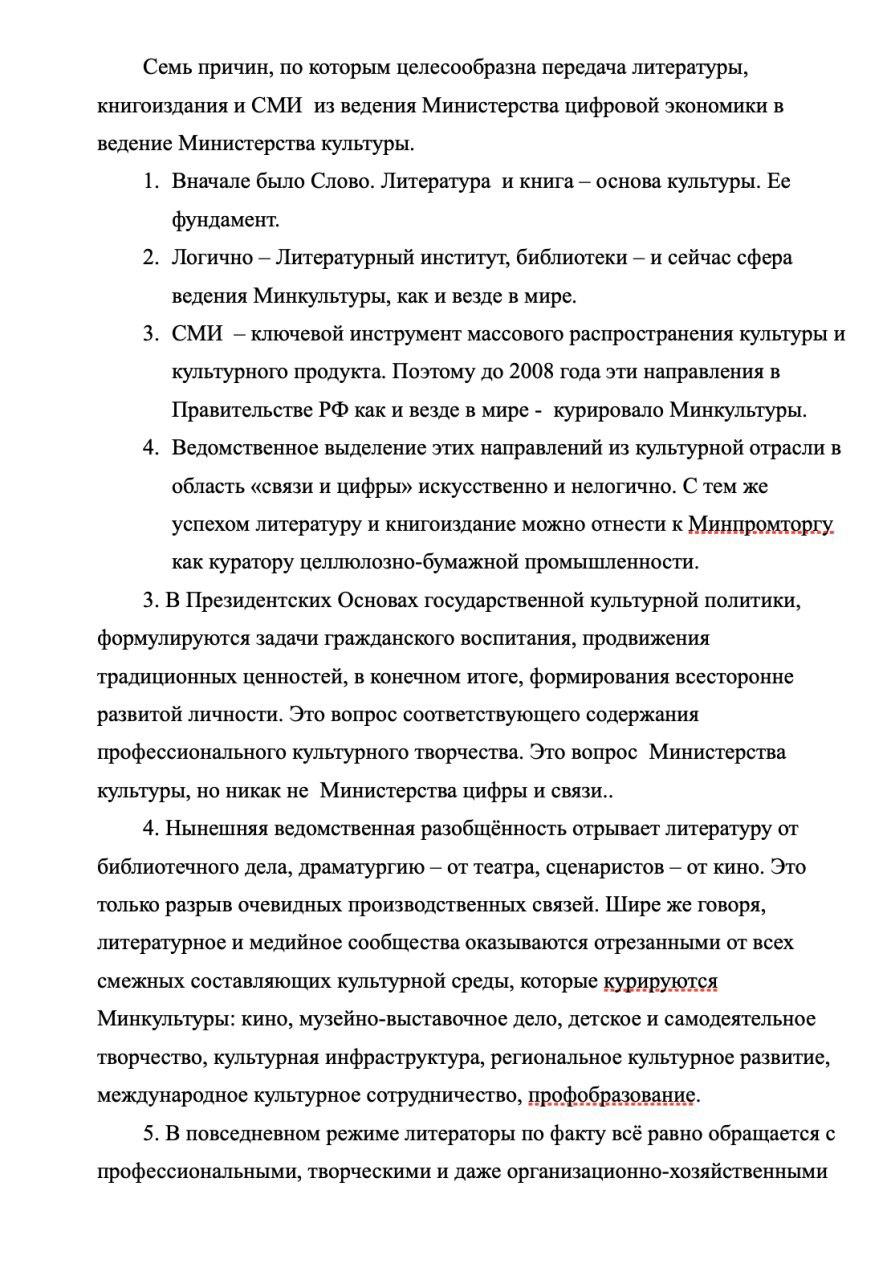 Семь причин, по которым целесообразна передача литературы, книгоиздания и СМИ из ведения Министерства цифровой экономики в ведение Министерства культуры.

1. Вначале было Слово. Литература и книга – основа культуры. Ее фундамент.
2. Логично – Литературный институт, библиотеки – и сейчас сфера ведения Минкультуры, как и везде в мире.
3. СМИ – ключевой инструмент массового распространения культуры и культурного продукта. Поэтому до 2008 года эти направления в Правительстве РФ как и везде в мире - курировало Минкультуры.
4. Ведомственное выделение этих направлений из культурной отрасли в область «связи и цифры» искусственно и нелогично. С тем же успехом литературу и книгоиздание можно отнести к Минпромторгу как куратору целлюлозно-бумажной промышленности.

3. В Президентских Основах государственной культурной политики, формулируются задачи гражданского воспитания, продвижения традиционных ценностей, в конечном итоге, формирования всесторонне развитой личности. Это вопрос соответствующего содержания профессионального культурного творчества. Это вопрос Министерства культуры, но никак не Министерства цифры и связи..

4. Нынешняя ведомственная разобщённость отрывает литературу от библиотечного дела, драматургию – от театра, сценаристов – от кино. Это только разрыв очевидных производственных связей. Шире же говоря, литературное и медийное сообщества оказываются отрезанными от всех смежных составляющих культурной среды, которые курируются Минкультуры: кино, музейно-выставочное дело, детское и самодеятельное творчество, культурная инфраструктура, региональное культурное развитие, международное культурное сотрудничество, профобразование.

5. В повседневном режиме литераторы по факту всё равно обращается с профессиональными, творческими и даже организационно-хозяйственными